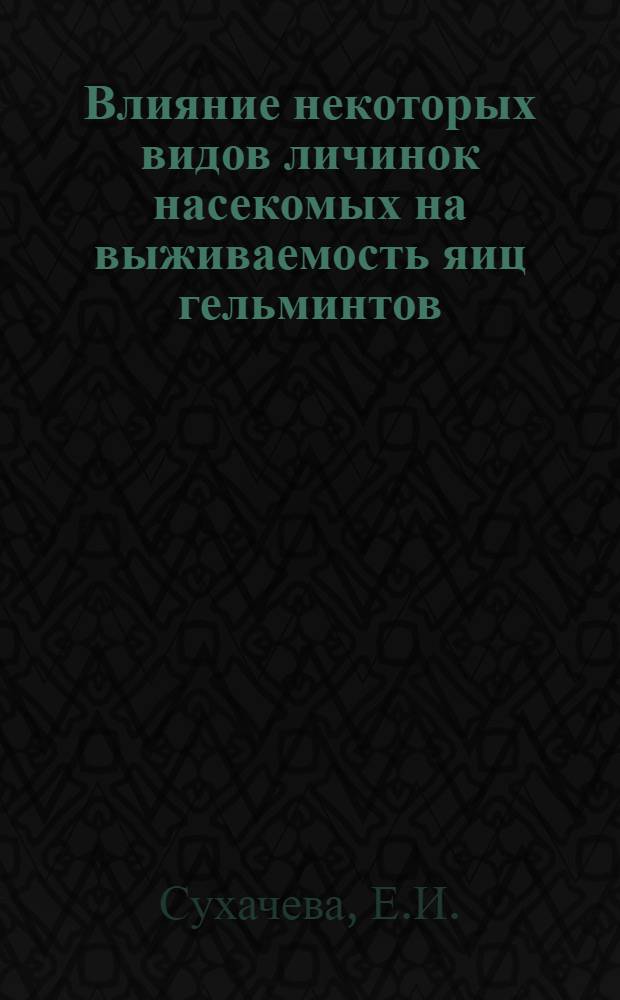 Влияние некоторых видов личинок насекомых на выживаемость яиц гельминтов

Сухачева, Е.И.